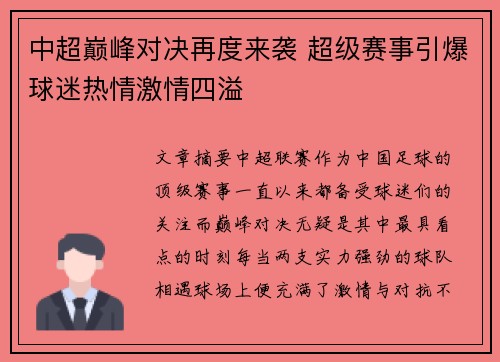 中超巅峰对决再度来袭 超级赛事引爆球迷热情激情四溢

文章摘要中超联赛作为中国足球的顶级赛事一直以来都备受球迷们的关注而巅峰对决无疑是其中最具看点的时刻每当两支实力强劲的球队相遇球场上便充满了激情与对抗不